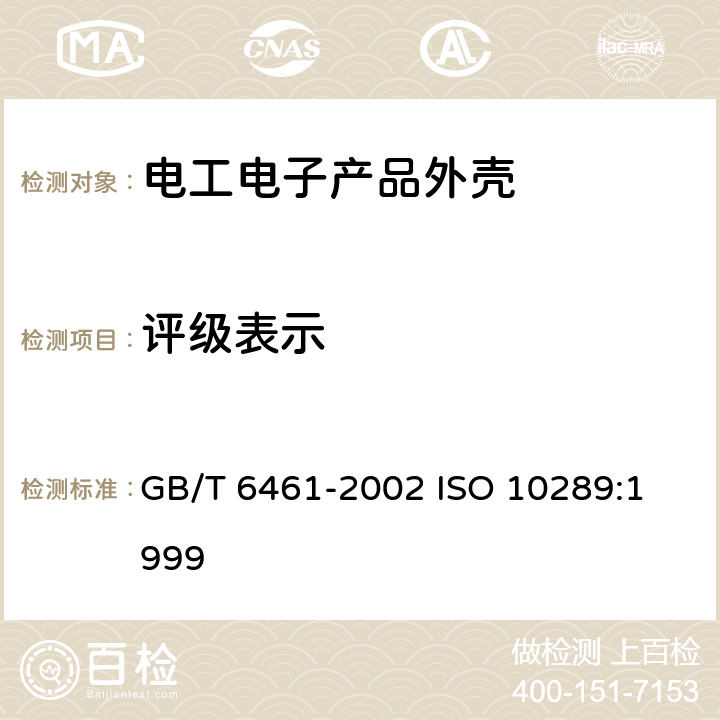 MA CNAS ilac-MRA

检测对象： 电工电子产品外壳

检测项目： 评级表示

检测标准： GB/T 6461-2002 ISO 10289:1999

百检
Baijiantest.com

做检测 上百检
400-151-7153